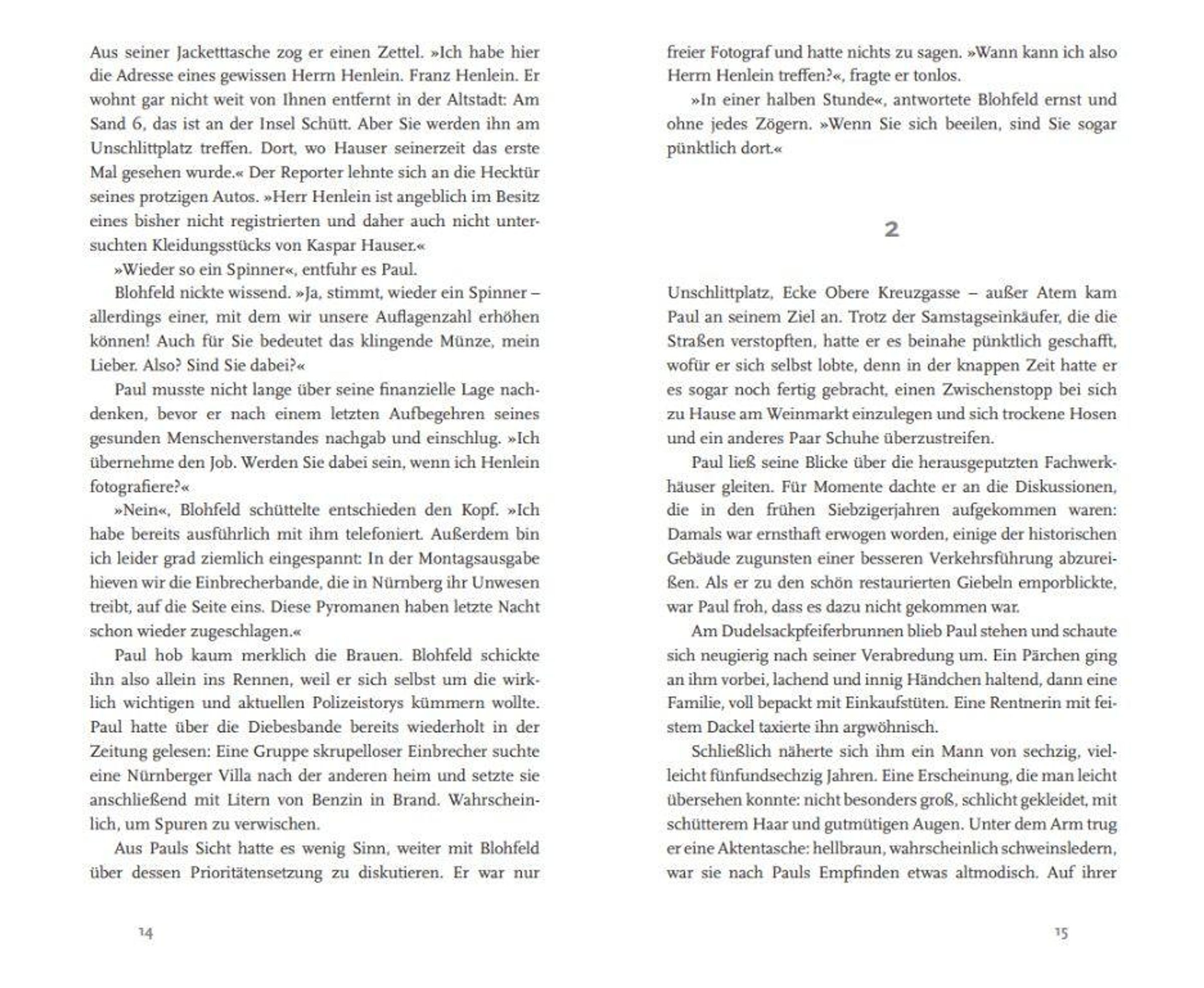 Aus seiner Jacketttasche zog er einen Zettel. »Ich habe hier die Adresse eines gewissen Herrn Henlein. Franz Henlein. Er wohnt gar nicht weit von Ihnen entfernt in der Altstadt: Am Sand 6, das ist an der Insel Schütt. Aber Sie werden ihn am Unschlittplatz treffen. Dort, wo Hauser seinerzeit das erste Mal gesehen wurde.« Der Reporter lehnte sich an die Hecktür seines protzigen Autos. »Herr Henlein ist angeblich im Besitz eines bisher nicht registrierten und daher auch nicht untersuchten Kleidungsstücks von Kaspar Hauser.«

»Wieder so ein Spinner«, entfuhr es Paul.

Blohfeld nickte wissend. »Ja, stimmt, wieder ein Spinner – allerdings einer, mit dem wir unsere Auflagenzahl erhöhen können! Auch für Sie bedeutet das klingende Münze, mein Lieber. Also? Sind Sie dabei?«

Paul musste nicht lange über seine finanzielle Lage nachdenken, bevor er nach einem letzten Aufbegehren seines gesunden Menschenverstandes nachgab und einschlug. »Ich übernehme den Job. Werden Sie dabei sein, wenn ich Henlein fotografiere?«

»Nein«, Blohfeld schüttelte entschieden den Kopf. »Ich habe bereits ausführlich mit ihm telefoniert. Außerdem bin ich leider grad ziemlich eingespannt: In der Montagsausgabe hieven wir die Einbrecherbande, die in Nürnberg ihr Unwesen treibt, auf die Seite eins. Diese Pyromanen haben letzte Nacht schon wieder zugeschlagen.«

Paul hob kaum merklich die Brauen. Blohfeld schickte ihn also allein ins Rennen, weil er sich selbst um die wirklich wichtigen und aktuellen Polizeistorys kümmern wollte. Paul hatte über die Diebesbande bereits wiederholt in der Zeitung gelesen: Eine Gruppe skrupelloser Einbrecher suchte eine Nürnberger Villa nach der anderen heim und setzte sie anschließend mit Litern von Benzin in Brand. Wahrscheinlich, um Spuren zu verwischen.

Aus Pauls Sicht hatte es wenig Sinn, weiter mit Blohfeld über dessen Prioritätensetzung zu diskutieren. Er war nur

14

freier Fotograf und hatte nichts zu sagen. »Wann kann ich also Herrn Henlein treffen?«, fragte er tonlos.

»In einer halben Stunde«, antwortete Blohfeld ernst und ohne jedes Zögern. »Wenn Sie sich beeilen, sind Sie sogar pünktlich dort.«

2

Unschlittplatz, Ecke Obere Kreuzgasse – außer Atem kam Paul an seinem Ziel an. Trotz der Samstagseinkäufer, die die Straßen verstopften, hatte er es beinahe pünktlich geschafft, wofür er sich selbst lobte, denn in der knappen Zeit hatte er es sogar noch fertig gebracht, einen Zwischenstopp bei sich zu Hause am Weinmarkt einzulegen und sich trockene Hosen und ein anderes Paar Schuhe überzustreifen.

Paul ließ seine Blicke über die herausgeputzten Fachwerkhäuser gleiten. Für Momente dachte er an die Diskussionen, die in den frühen Siebzigerjahren aufgekommen waren: Damals war ernsthaft erwogen worden, einige der historischen Gebäude zugunsten einer besseren Verkehrsführung abzureißen. Als er zu den schön restaurierten Giebeln emporblickte, war Paul froh, dass es dazu nicht gekommen war.

Am Dudelsackpfeiferbrunnen blieb Paul stehen und schaute sich neugierig nach seiner Verabredung um. Ein Pärchen ging an ihm vorbei, lachend und innig Händchen haltend, dann eine Familie, voll bepackt mit Einkaufstüten. Eine Rentnerin mit feistem Dackel taxierte ihn argwöhnisch.

Schließlich näherte sich ihm ein Mann von sechzig, vielleicht fünfundsechzig Jahren. Eine Erscheinung, die man leicht übersehen konnte: nicht besonders groß, schlicht gekleidet, mit schütterem Haar und gutmütigen Augen. Unter dem Arm trug er eine Aktentasche: hellbraun, wahrscheinlich schweinsledern, war sie nach Pauls Empfinden etwas altmodisch. Auf ihrer

15